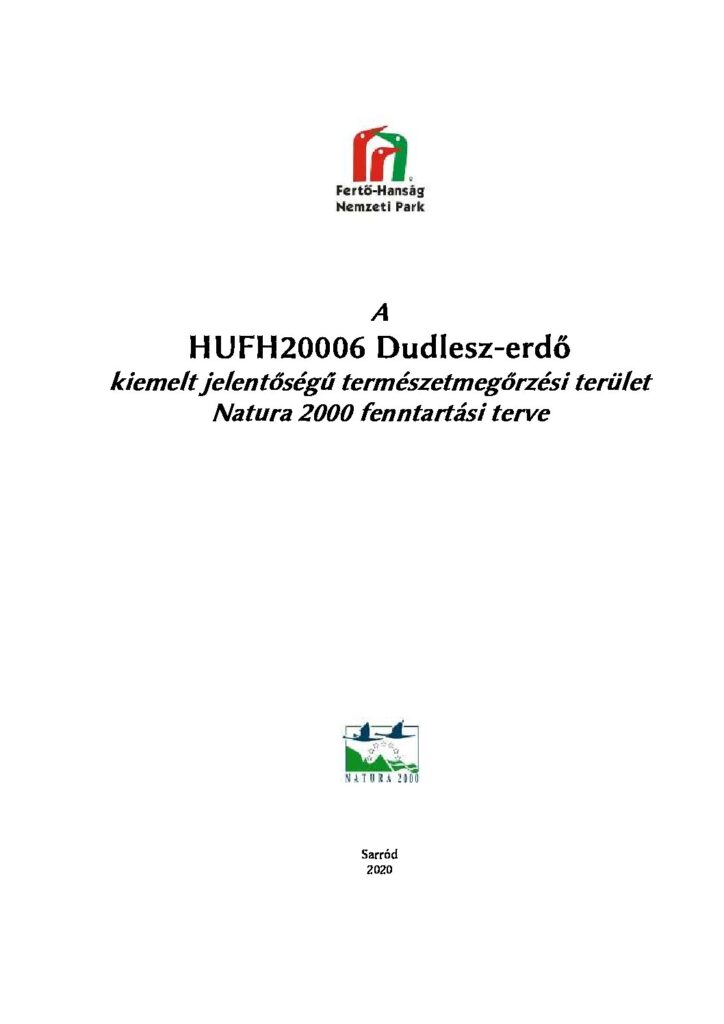 Fertő-Hanság
Nemzeti Park

A
HUFH20006 Dudlesz-erdő
kiemelt jelentőségű természetmegőrzési terület
Natura 2000 fenntartási terve

NATURA 2000

Sarród
2020